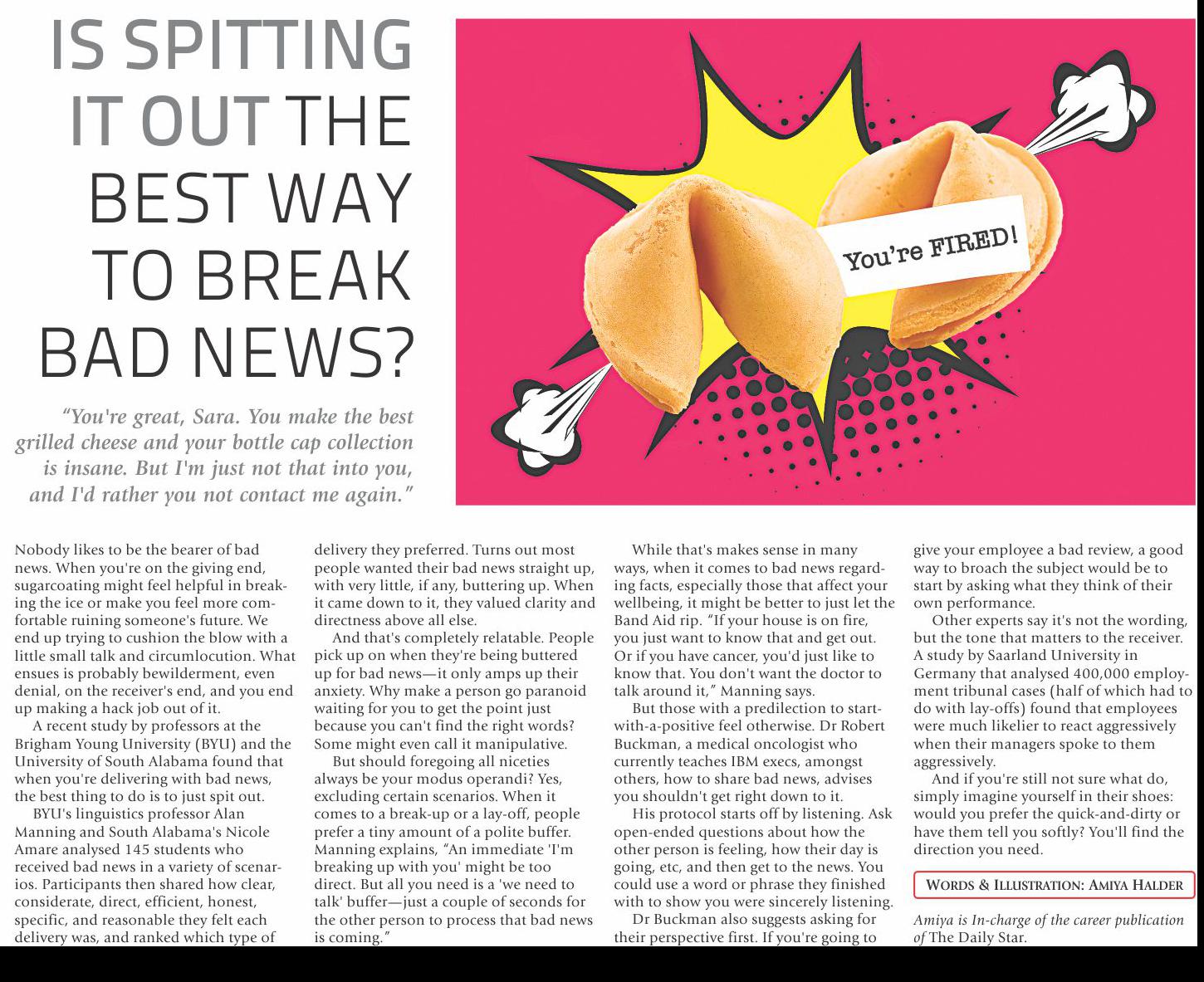 IS SPITTING IT OUT THE BEST WAY TO BREAK BAD NEWS?

"You're great, Sara. You make the best grilled cheese and your bottle cap collection is insane. But I'm just not that into you, and I'd rather you not contact me again."

You're FIRED!

Nobody likes to be the bearer of bad news. When you're on the giving end, sugarcoating might feel helpful in breaking the ice or make you feel more comfortable ruining someone's future. We end up trying to cushion the blow with a little small talk and circumlocution. What ensues is probably bewilderment, even denial, on the receiver's end, and you end up making a hack job out of it.

A recent study by professors at the Brigham Young University (BYU) and the University of South Alabama found that when you're delivering with bad news, the best thing to do is to just spit out.

BYU's linguistics professor Alan Manning and South Alabama's Nicole Amare analysed 145 students who received bad news in a variety of scenarios. Participants then shared how clear, considerate, direct, efficient, honest, specific, and reasonable they felt each delivery was, and ranked which type of delivery they preferred. Turns out most people wanted their bad news straight up, with very little, if any, buttering up. When it came down to it, they valued clarity and directness above all else.

And that's completely relatable. People pick up on when they're being buttered up for bad news—it only amps up their anxiety. Why make a person go paranoid waiting for you to get the point just because you can't find the right words? Some might even call it manipulative.

But should foregoing all niceties always be your modus operandi? Yes, excluding certain scenarios. When it comes to a break-up or a lay-off, people prefer a tiny amount of a polite buffer. Manning explains, "An immediate 'I'm breaking up with you' might be too direct. But all you need is a 'we need to talk' buffer—just a couple of seconds for the other person to process that bad news is coming."

While that's makes sense in many ways, when it comes to bad news regarding facts, especially those that affect your wellbeing, it might be better to just let the Band Aid rip. "If your house is on fire, you just want to know that and get out. Or if you have cancer, you'd just like to know that. You don't want the doctor to talk around it," Manning says.

But those with a predilection to start-with-a-positive feel otherwise. Dr Robert Buckman, a medical oncologist who currently teaches IBM execs, amongst others, how to share bad news, advises you shouldn't get right down to it.

His protocol starts off by listening. Ask open-ended questions about how the other person is feeling, how their day is going, etc, and then get to the news. You could use a word or phrase they finished with to show you were sincerely listening.

Dr Buckman also suggests asking for their perspective first. If you're going to give your employee a bad review, a good way to broach the subject would be to start by asking what they think of their own performance.

Other experts say it's not the wording, but the tone that matters to the receiver. A study by Saarland University in Germany that analysed 400,000 employment tribunal cases (half of which had to do with lay-offs) found that employees were much likelier to react aggressively when their managers spoke to them aggressively.

And if you're still not sure what do, simply imagine yourself in their shoes: would you prefer the quick-and-dirty or have them tell you softly? You'll find the direction you need.

WORDS & ILLUSTRATION: AMIYA HALDER

Amiya is In-charge of the career publication of The Daily Star.